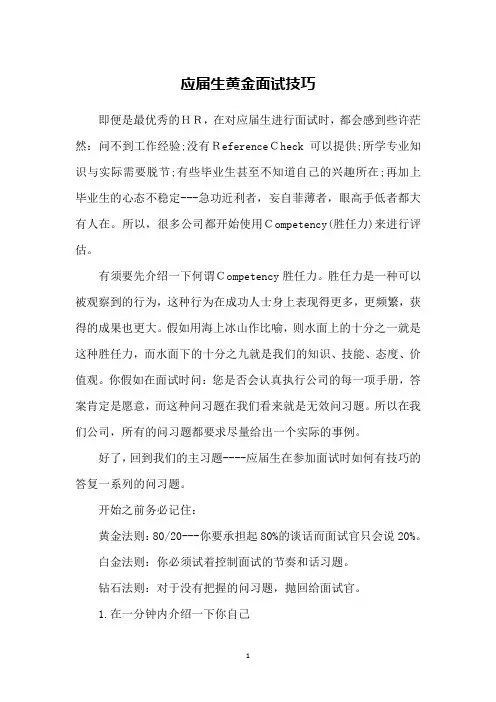 应届生黄金面试技巧

即便是最优秀的HR，在对应届生进行面试时，都会感到些许茫然：问不到工作经验;没有ReferenceCheck 可以提供;所学专业知识与实际需要脱节;有些毕业生甚至不知道自己的兴趣所在;再加上毕业生的心态不稳定---急功近利者，妄自菲薄者，眼高手低者都大有人在。所以，很多公司都开始使用Competency(胜任力)来进行评估。

有须要先介绍一下何谓Competency胜任力。胜任力是一种可以被观察到的行为，这种行为在成功人士身上表现得更多，更频繁，获得的成果也更大。假如用海上冰山作比喻，则水面上的十分之一就是这种胜任力，而水面下的十分之九就是我们的知识、技能、态度、价值观。你假如在面试时问：您是否会认真执行公司的每一项手册，答案肯定是愿意，而这种问习题在我们看来就是无效问习题。所以在我们公司，所有的问习题都要求尽量给出一个实际的事例。

好了，回到我们的主习题----应届生在参加面试时如何有技巧的答复一系列的问习题。

开始之前务必记住：

黄金法则：80/20---你要承担起80%的谈话而面试官只会说20%。

白金法则：你必须试着控制面试的节奏和话习题。

钻石法则：对于没有把握的问习题，抛回给面试官。

1.在一分钟内介绍一下你自己

1